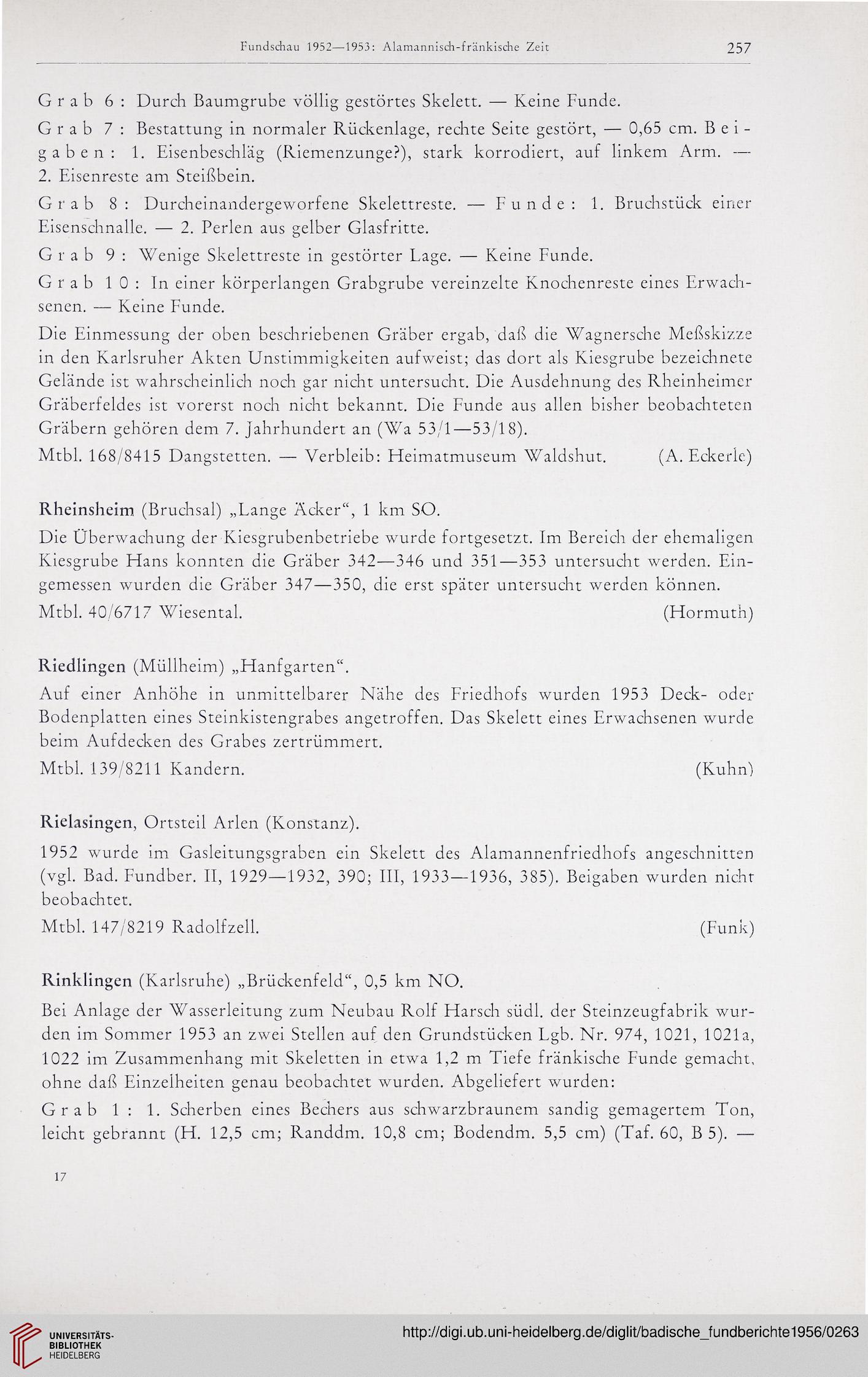 Fundschau 1952—1953: Alamannisch-fränkische Zeit 257

Grab 6: Durch Baumgrube völlig gestörtes Skelett. — Keine Funde.

Grab 7: Bestattung in normaler Rückenlage, rechte Seite gestört, — 0,65 cm. Beigaben: 1. Eisenbeschläg (Riemenzunge?), stark korrodiert, auf linkem Arm. — 2. Eisenreste am Steißbein.

Grab 8: Durcheinandergeworfene Skelettreste. — Funde: 1. Bruchstück einer Eisenschnalle. — 2. Perlen aus gelber Glasfritte.

Grab 9: Wenige Skelettreste in gestörter Lage. — Keine Funde.

Grab 10: In einer körperlangen Grabgrube vereinzelte Knochenreste eines Erwachsenen. — Keine Funde.

Die Einmessung der oben beschriebenen Gräber ergab, daß die Wagnersche Meßskizze in den Karlsruher Akten Unstimmigkeiten aufweist; das dort als Kiesgrube bezeichnete Gelände ist wahrscheinlich noch gar nicht untersucht. Die Ausdehnung des Rheinheimer Gräberfeldes ist vorerst noch nicht bekannt. Die Funde aus allen bisher beobachteten Gräbern gehören dem 7. Jahrhundert an (Wa 53/1—53/18).

Mtbl. 168/8415 Dangstetten. — Verbleib: Heimatmuseum Waldshut. (A. Eckerle)

Rheinsheim (Bruchsal) „Lange Äcker“, 1 km SO.

Die Überwachung der Kiesgrubenbetriebe wurde fortgesetzt. Im Bereich der ehemaligen Kiesgrube Hans konnten die Gräber 342—346 und 351—353 untersucht werden. Eingemessen wurden die Gräber 347—350, die erst später untersucht werden können.

Mtbl. 40/6717 Wiesental. (Hormuth)

Riedlingen (Müllheim) „Hanfgarten“.

Auf einer Anhöhe in unmittelbarer Nähe des Friedhofs wurden 1953 Deck- oder Bodenplatten eines Steinkistengrabes angetroffen. Das Skelett eines Erwachsenen wurde beim Aufdecken des Grabes zertrümmert.

Mtbl. 139/8211 Kandern. (Kuhn)

Rielasingen, Ortsteil Arlen (Konstanz).

1952 wurde im Gasleitungsgraben ein Skelett des Alamannenfriedhofs angeschnitten (vgl. Bad. Fundber. II, 1929—1932, 390; III, 1933—1936, 385). Beigaben wurden nicht beobachtet.

Mtbl. 147/8219 Radolfzell. (Funk)

Rinklingen (Karlsruhe) „Brückenfeld“, 0,5 km NO.

Bei Anlage der Wasserleitung zum Neubau Rolf Harsch südl. der Steinzeugfabrik wurden im Sommer 1953 an zwei Stellen auf den Grundstücken Lgb. Nr. 974, 1021, 1021a, 1022 im Zusammenhang mit Skeletten in etwa 1,2 m Tiefe fränkische Funde gemacht, ohne daß Einzelheiten genau beobachtet wurden. Abgeliefert wurden:

Grab 1: 1. Scherben eines Bechers aus schwarzbraunem sandig gemagertem Ton, leicht gebrannt (H. 12,5 cm; Randdm. 10,8 cm; Bodendm. 5,5 cm) (Taf. 60, B 5). —

17

UNIVERSITÄTS-BIBLIOTHEK HEIDELBERG

http://digi.ub.uni-heidelberg.de/diglit/badische_fundberichte1956/0263